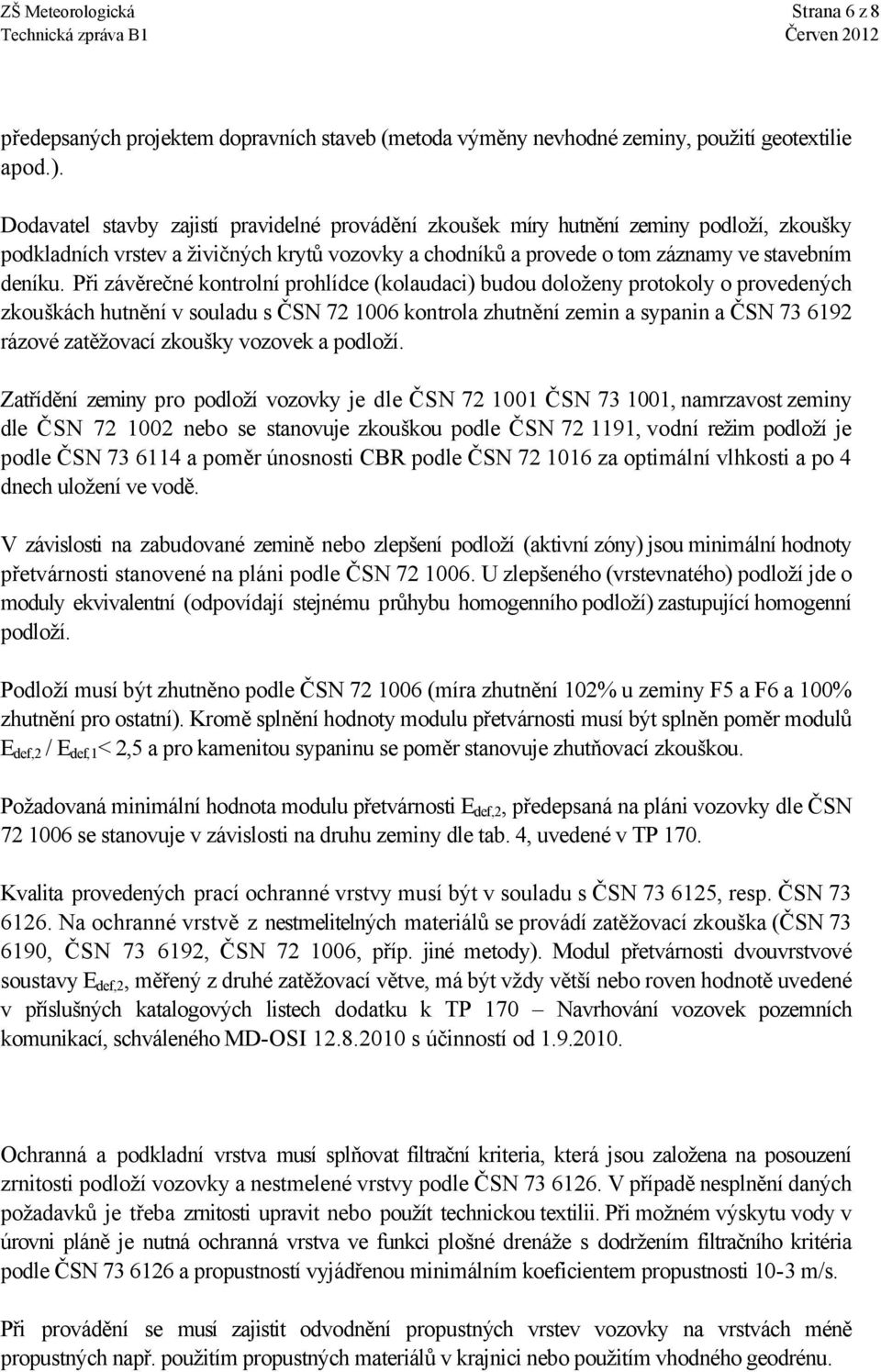 ZŠ Meteorologická
Technická zpráva B1

Strana 6 z 8
Červen 2012

předepsaných projektem dopravních staveb (metoda výměny nevhodné zeminy, použití geotextilie apod.).

Dodavatel stavby zajistí pravidelné provádění zkoušek míry hutnění zeminy podloží, zkoušky podkladních vrstev a živičných krytů vozovky a chodníků a provede o tom záznamy ve stavebním deníku. Při závěrečné kontrolní prohlídce (kolaudaci) budou doloženy protokoly o provedených zkouškách hutnění v souladu s ČSN 72 1006 kontrola zhutnění zemin a sypanin a ČSN 73 6192 rázové zatěžovací zkoušky vozovek a podloží.

Zatřídění zeminy pro podloží vozovky je dle ČSN 72 1001 ČSN 73 1001, namrzavost zeminy dle ČSN 72 1002 nebo se stanovuje zkouškou podle ČSN 72 1191, vodní režim podloží je podle ČSN 73 6114 a poměr únosnosti CBR podle ČSN 72 1016 za optimální vlhkosti a po 4 dnech uložení ve vodě.

V závislosti na zabudované zemině nebo zlepšení podloží (aktivní zóny) jsou minimální hodnoty přetvárnosti stanovené na pláni podle ČSN 72 1006. U zlepšeného (vrstevnatého) podloží jde o moduly ekvivalentní (odpovídají stejnému průhybu homogenního podloží) zastupující homogenní podloží.

Podloží musí být zhutněno podle ČSN 72 1006 (míra zhutnění 102% u zeminy F5 a F6 a 100% zhutnění pro ostatní). Kromě splnění hodnoty modulu přetvárnosti musí být splněn poměr modulů $E_{def,2}$ / $E_{def,1}$< 2,5 a pro kamenitou sypaninu se poměr stanovuje zhutňovací zkouškou.

Požadovaná minimální hodnota modulu přetvárnosti $E_{def,2}$, předepsaná na pláni vozovky dle ČSN 72 1006 se stanovuje v závislosti na druhu zeminy dle tab. 4, uvedené v TP 170.

Kvalita provedených prací ochranné vrstvy musí být v souladu s ČSN 73 6125, resp. ČSN 73 6126. Na ochranné vrstvě z nestmelitelných materiálů se provádí zatěžovací zkouška (ČSN 73 6190, ČSN 73 6192, ČSN 72 1006, příp. jiné metody). Modul přetvárnosti dvouvrstvové soustavy $E_{def,2}$, měřený z druhé zatěžovací větve, má být vždy větší nebo roven hodnotě uvedené v příslušných katalogových listech dodatku k TP 170 – Navrhování vozovek pozemních komunikací, schváleného MD-OSI 12.8.2010 s účinností od 1.9.2010.

Ochranná a podkladní vrstva musí splňovat filtrační kriteria, která jsou založena na posouzení zrnitosti podloží vozovky a nestmelené vrstvy podle ČSN 73 6126. V případě nesplnění daných požadavků je třeba zrnitosti upravit nebo použít technickou textilii. Při možném výskytu vody v úrovni pláně je nutná ochranná vrstva ve funkci plošné drenáže s dodržením filtračního kritéria podle ČSN 73 6126 a propustností vyjádřenou minimálním koeficientem propustnosti 10-3 m/s.

Při provádění se musí zajistit odvodnění propustných vrstev vozovky na vrstvách méně propustných např. použitím propustných materiálů v krajnici nebo použitím vhodného geodrénu.